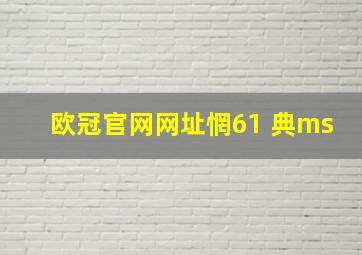 欧冠官网网址惘61 典ms